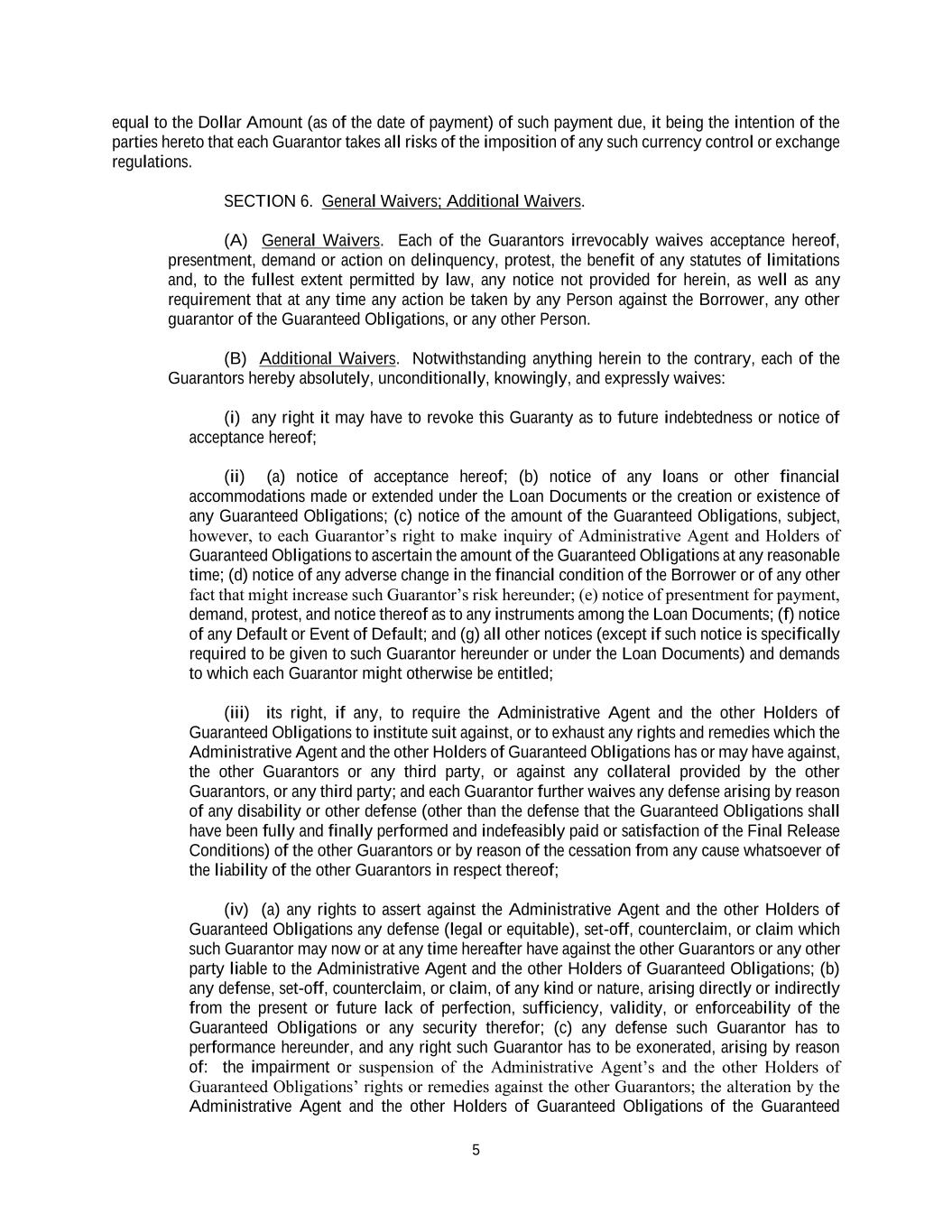 equal to the Dollar Amount (as of the date of payment) of such payment due, it being the intention of the parties hereto that each Guarantor takes all risks of the imposition of any such currency control or exchange regulations.

SECTION 6. General Waivers; Additional Waivers.

(A) General Waivers. Each of the Guarantors irrevocably waives acceptance hereof, presentment, demand or action on delinquency, protest, the benefit of any statutes of limitations and, to the fullest extent permitted by law, any notice not provided for herein, as well as any requirement that at any time any action be taken by any Person against the Borrower, any other guarantor of the Guaranteed Obligations, or any other Person.

(B) Additional Waivers. Notwithstanding anything herein to the contrary, each of the Guarantors hereby absolutely, unconditionally, knowingly, and expressly waives:

(i) any right it may have to revoke this Guaranty as to future indebtedness or notice of acceptance hereof;

(ii) (a) notice of acceptance hereof; (b) notice of any loans or other financial accommodations made or extended under the Loan Documents or the creation or existence of any Guaranteed Obligations; (c) notice of the amount of the Guaranteed Obligations, subject, however, to each Guarantor's right to make inquiry of Administrative Agent and Holders of Guaranteed Obligations to ascertain the amount of the Guaranteed Obligations at any reasonable time; (d) notice of any adverse change in the financial condition of the Borrower or of any other fact that might increase such Guarantor's risk hereunder; (e) notice of presentment for payment, demand, protest, and notice thereof as to any instruments among the Loan Documents; (f) notice of any Default or Event of Default; and (g) all other notices (except if such notice is specifically required to be given to such Guarantor hereunder or under the Loan Documents) and demands to which each Guarantor might otherwise be entitled;

(iii) its right, if any, to require the Administrative Agent and the other Holders of Guaranteed Obligations to institute suit against, or to exhaust any rights and remedies which the Administrative Agent and the other Holders of Guaranteed Obligations has or may have against, the other Guarantors or any third party, or against any collateral provided by the other Guarantors, or any third party; and each Guarantor further waives any defense arising by reason of any disability or other defense (other than the defense that the Guaranteed Obligations shall have been fully and finally performed and indefeasibly paid or satisfaction of the Final Release Conditions) of the other Guarantors or by reason of the cessation from any cause whatsoever of the liability of the other Guarantors in respect thereof;

(iv) (a) any rights to assert against the Administrative Agent and the other Holders of Guaranteed Obligations any defense (legal or equitable), set-off, counterclaim, or claim which such Guarantor may now or at any time hereafter have against the other Guarantors or any other party liable to the Administrative Agent and the other Holders of Guaranteed Obligations; (b) any defense, set-off, counterclaim, or claim, of any kind or nature, arising directly or indirectly from the present or future lack of perfection, sufficiency, validity, or enforceability of the Guaranteed Obligations or any security therefor; (c) any defense such Guarantor has to performance hereunder, and any right such Guarantor has to be exonerated, arising by reason of: the impairment or suspension of the Administrative Agent's and the other Holders of Guaranteed Obligations' rights or remedies against the other Guarantors; the alteration by the Administrative Agent and the other Holders of Guaranteed Obligations of the Guaranteed

5